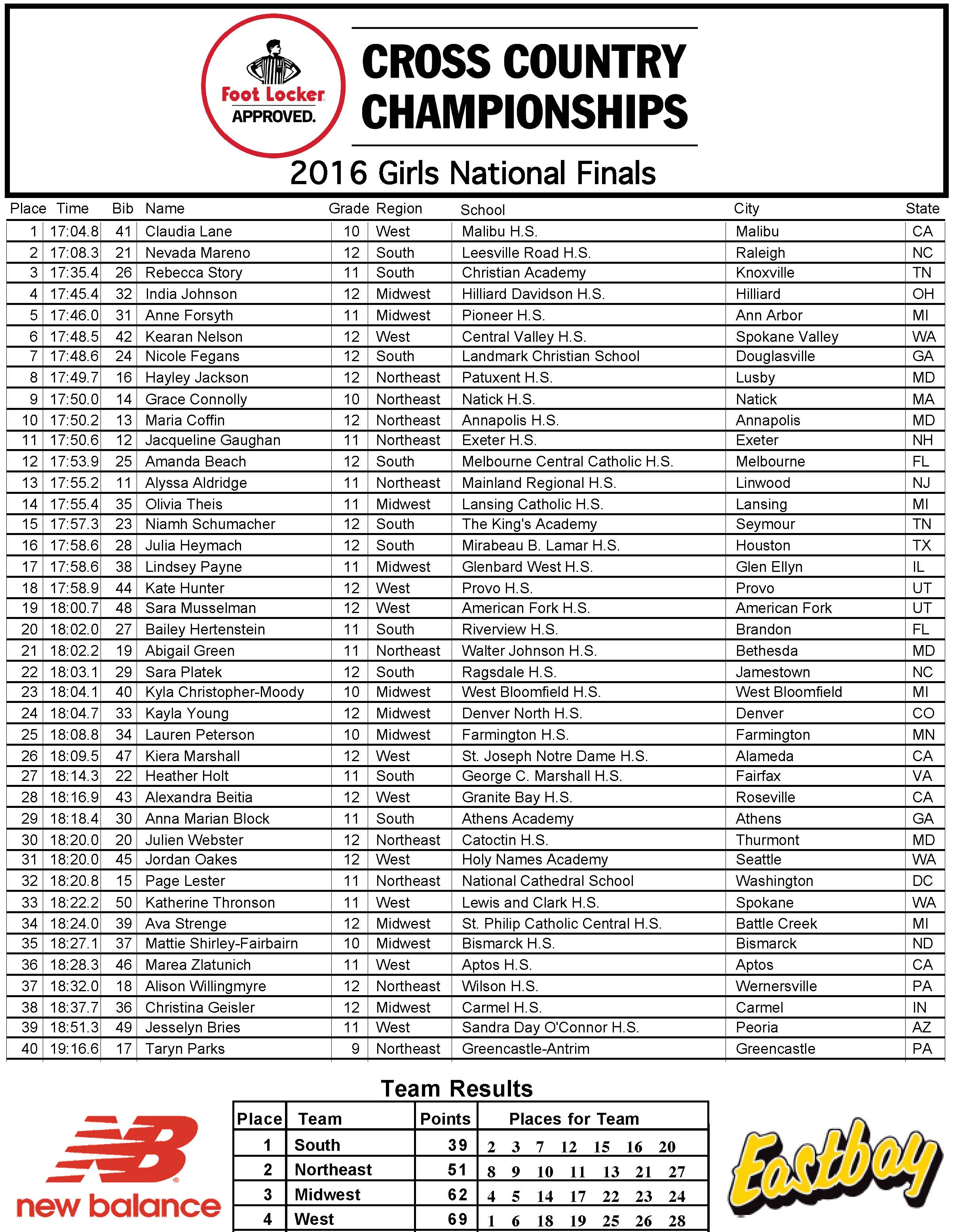 Foot Locker APPROVED.

CROSS COUNTRY CHAMPIONSHIPS

2016 Girls National Finals

| Place | Time | Bib | Name | Grade | Region | School | City | State |
|---|---|---|---|---|---|---|---|---|
| 1 | 17:04.8 | 41 | Claudia Lane | 10 | West | Malibu H.S. | Malibu | CA |
| 2 | 17:08.3 | 21 | Nevada Mareno | 12 | South | Leesville Road H.S. | Raleigh | NC |
| 3 | 17:35.4 | 26 | Rebecca Story | 11 | South | Christian Academy | Knoxville | TN |
| 4 | 17:45.4 | 32 | India Johnson | 12 | Midwest | Hilliard Davidson H.S. | Hilliard | OH |
| 5 | 17:46.0 | 31 | Anne Forsyth | 11 | Midwest | Pioneer H.S. | Ann Arbor | MI |
| 6 | 17:48.5 | 42 | Kearan Nelson | 12 | West | Central Valley H.S. | Spokane Valley | WA |
| 7 | 17:48.6 | 24 | Nicole Fegans | 12 | South | Landmark Christian School | Douglasville | GA |
| 8 | 17:49.7 | 16 | Hayley Jackson | 12 | Northeast | Patuxent H.S. | Lusby | MD |
| 9 | 17:50.0 | 14 | Grace Connolly | 10 | Northeast | Natick H.S. | Natick | MA |
| 10 | 17:50.2 | 13 | Maria Coffin | 12 | Northeast | Annapolis H.S. | Annapolis | MD |
| 11 | 17:50.6 | 12 | Jacqueline Gaughan | 11 | Northeast | Exeter H.S. | Exeter | NH |
| 12 | 17:53.9 | 25 | Amanda Beach | 12 | South | Melbourne Central Catholic H.S. | Melbourne | FL |
| 13 | 17:55.2 | 11 | Alyssa Aldridge | 11 | Northeast | Mainland Regional H.S. | Linwood | NJ |
| 14 | 17:55.4 | 35 | Olivia Theis | 11 | Midwest | Lansing Catholic H.S. | Lansing | MI |
| 15 | 17:57.3 | 23 | Niamh Schumacher | 12 | South | The King's Academy | Seymour | TN |
| 16 | 17:58.6 | 28 | Julia Heymach | 12 | South | Mirabeau B. Lamar H.S. | Houston | TX |
| 17 | 17:58.6 | 38 | Lindsey Payne | 11 | Midwest | Glenbard West H.S. | Glen Ellyn | IL |
| 18 | 17:58.9 | 44 | Kate Hunter | 12 | West | Provo H.S. | Provo | UT |
| 19 | 18:00.7 | 48 | Sara Musselman | 12 | West | American Fork H.S. | American Fork | UT |
| 20 | 18:02.0 | 27 | Bailey Hertenstein | 11 | South | Riverview H.S. | Brandon | FL |
| 21 | 18:02.2 | 19 | Abigail Green | 11 | Northeast | Walter Johnson H.S. | Bethesda | MD |
| 22 | 18:03.1 | 29 | Sara Platek | 12 | South | Ragsdale H.S. | Jamestown | NC |
| 23 | 18:04.1 | 40 | Kyla Christopher-Moody | 10 | Midwest | West Bloomfield H.S. | West Bloomfield | MI |
| 24 | 18:04.7 | 33 | Kayla Young | 12 | Midwest | Denver North H.S. | Denver | CO |
| 25 | 18:08.8 | 34 | Lauren Peterson | 10 | Midwest | Farmington H.S. | Farmington | MN |
| 26 | 18:09.5 | 47 | Kiera Marshall | 12 | West | St. Joseph Notre Dame H.S. | Alameda | CA |
| 27 | 18:14.3 | 22 | Heather Holt | 11 | South | George C. Marshall H.S. | Fairfax | VA |
| 28 | 18:16.9 | 43 | Alexandra Beitia | 12 | West | Granite Bay H.S. | Roseville | CA |
| 29 | 18:18.4 | 30 | Anna Marian Block | 11 | South | Athens Academy | Athens | GA |
| 30 | 18:20.0 | 20 | Julien Webster | 12 | Northeast | Catoctin H.S. | Thurmont | MD |
| 31 | 18:20.0 | 45 | Jordan Oakes | 12 | West | Holy Names Academy | Seattle | WA |
| 32 | 18:20.8 | 15 | Page Lester | 11 | Northeast | National Cathedral School | Washington | DC |
| 33 | 18:22.2 | 50 | Katherine Thronson | 11 | West | Lewis and Clark H.S. | Spokane | WA |
| 34 | 18:24.0 | 39 | Ava Strenge | 12 | Midwest | St. Philip Catholic Central H.S. | Battle Creek | MI |
| 35 | 18:27.1 | 37 | Mattie Shirley-Fairbairn | 10 | Midwest | Bismarck H.S. | Bismarck | ND |
| 36 | 18:28.3 | 46 | Marea Zlatunich | 11 | West | Aptos H.S. | Aptos | CA |
| 37 | 18:32.0 | 18 | Alison Willingmyre | 12 | Northeast | Wilson H.S. | Wernersville | PA |
| 38 | 18:37.7 | 36 | Christina Geisler | 12 | Midwest | Carmel H.S. | Carmel | IN |
| 39 | 18:51.3 | 49 | Jesselyn Bries | 11 | West | Sandra Day O'Connor H.S. | Peoria | AZ |
| 40 | 19:16.6 | 17 | Taryn Parks | 9 | Northeast | Greencastle-Antrim | Greencastle | PA |

Team Results

| Place | Team | Points | Places for Team |
|---|---|---|---|
| 1 | South | 39 | 2 3 7 12 15 16 20 |
| 2 | Northeast | 51 | 8 9 10 11 13 21 27 |
| 3 | Midwest | 62 | 4 5 14 17 22 23 24 |
| 4 | West | 69 | 1 6 18 19 25 26 28 |

new balance

Eastbay